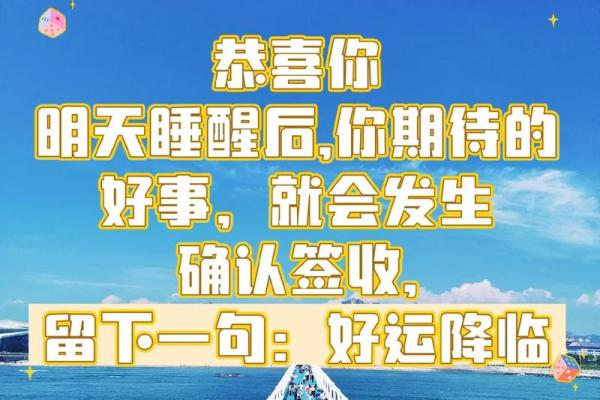 恭喜你
明天睡醒后,你期待的
好事，就会发生
确认签收,
留下一句：好运降临